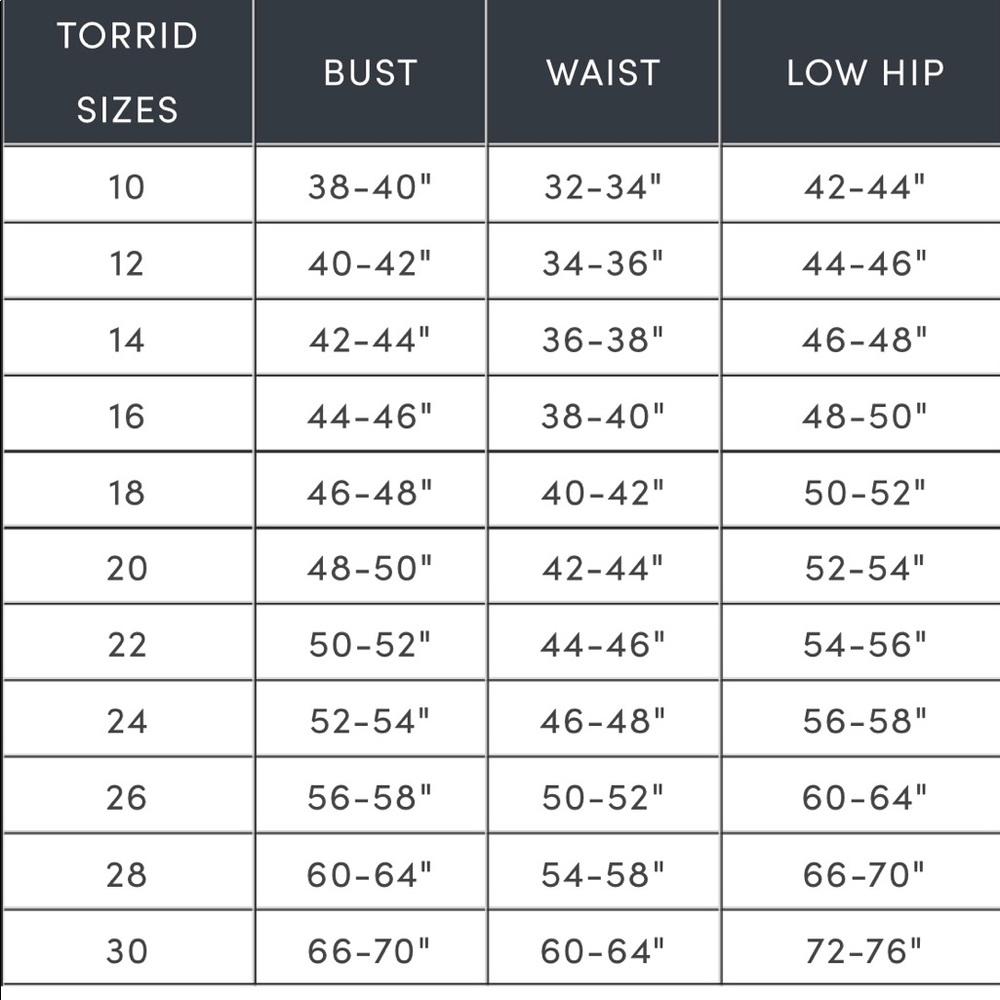 | TORRID SIZES | BUST | WAIST | LOW HIP |
|---|---|---|---|
| 10 | 38-40" | 32-34" | 42-44" |
| 12 | 40-42" | 34-36" | 44-46" |
| 14 | 42-44" | 36-38" | 46-48" |
| 16 | 44-46" | 38-40" | 48-50" |
| 18 | 46-48" | 40-42" | 50-52" |
| 20 | 48-50" | 42-44" | 52-54" |
| 22 | 50-52" | 44-46" | 54-56" |
| 24 | 52-54" | 46-48" | 56-58" |
| 26 | 56-58" | 50-52" | 60-64" |
| 28 | 60-64" | 54-58" | 66-70" |
| 30 | 66-70" | 60-64" | 72-76" |